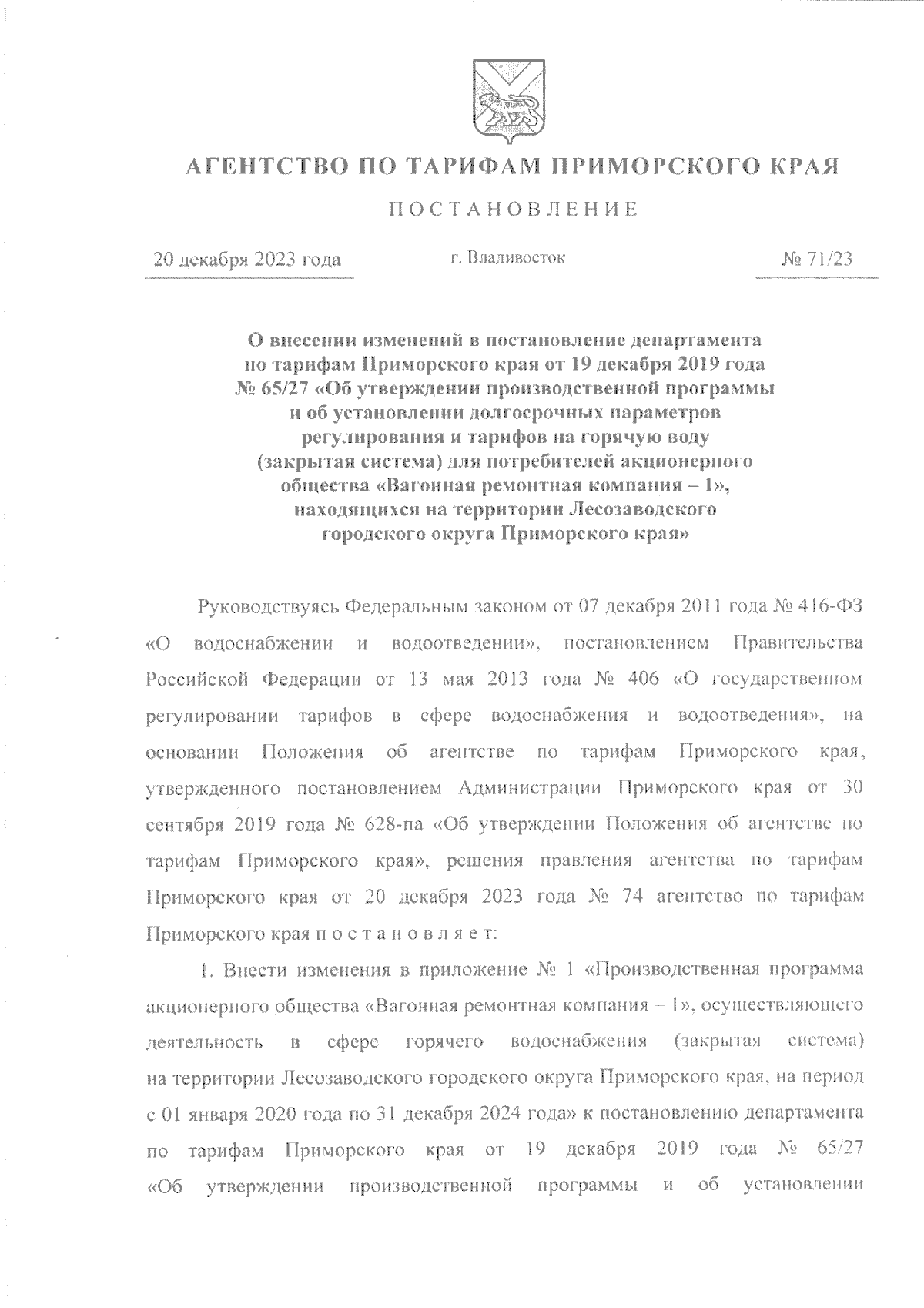 АГЕНТСТВО ПО ТАРИФАМ ПРИМОРСКОГО КРАЯ

ПОСТАНОВЛЕНИЕ

20 декабря 2023 года г. Владивосток № 71/23

О внесении изменений в постановление департамента по тарифам Приморского края от 19 декабря 2019 года № 65/27 «Об утверждении производственной программы и об установлении долгосрочных параметров регулирования и тарифов на горячую воду (закрытая система) для потребителей акционерного общества «Вагонная ремонтная компания – 1», находящихся на территории Лесозаводского городского округа Приморского края»

Руководствуясь Федеральным законом от 07 декабря 2011 года № 416-ФЗ «О водоснабжении и водоотведении», постановлением Правительства Российской Федерации от 13 мая 2013 года № 406 «О государственном регулировании тарифов в сфере водоснабжения и водоотведения», на основании Положения об агентстве по тарифам Приморского края, утвержденного постановлением Администрации Приморского края от 30 сентября 2019 года № 628-па «Об утверждении Положения об агентстве по тарифам Приморского края», решения правления агентства по тарифам Приморского края от 20 декабря 2023 года № 74 агентство по тарифам Приморского края п о с т а н о в л я е т:

1. Внести изменения в приложение № 1 «Производственная программа акционерного общества «Вагонная ремонтная компания – 1», осуществляющего деятельность в сфере горячего водоснабжения (закрытая система) на территории Лесозаводского городского округа Приморского края, на период с 01 января 2020 года по 31 декабря 2024 года» к постановлению департамента по тарифам Приморского края от 19 декабря 2019 года № 65/27 «Об утверждении производственной программы и об установлении